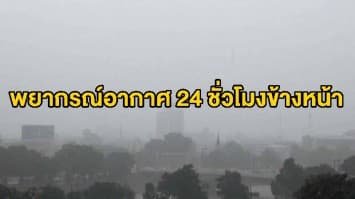 พยากรณ์อากาศ 24 ชั่วโมงข้างหน้า